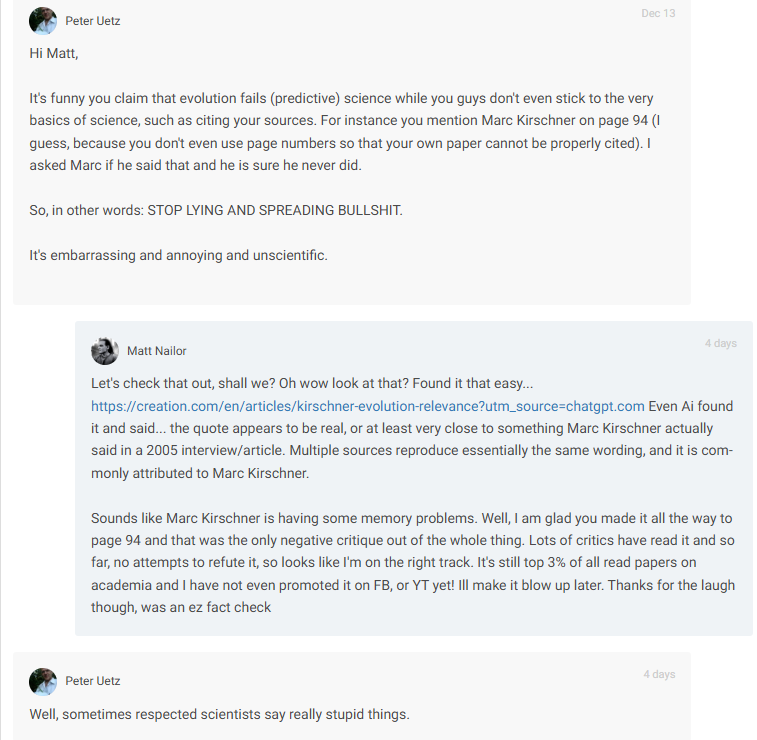 Peter Uetz

Dec 13

Hi Matt,

It's funny you claim that evolution fails (predictive) science while you guys don't even stick to the very basics of science, such as citing your sources. For instance you mention Marc Kirschner on page 94 (I guess, because you don't even use page numbers so that your own paper cannot be properly cited). I asked Marc if he said that and he is sure he never did.

So, in other words: STOP LYING AND SPREADING BULLSHIT.

It's embarrassing and annoying and unscientific.

Matt Nailor

4 days

Let's check that out, shall we? Oh wow look at that? Found it that easy... https://creation.com/en/articles/kirschner-evolution-relevance?utm_source=chatgpt.com Even Ai found it and said... the quote appears to be real, or at least very close to something Marc Kirschner actually said in a 2005 interview/article. Multiple sources reproduce essentially the same wording, and it is commonly attributed to Marc Kirschner.

Sounds like Marc Kirschner is having some memory problems. Well, I am glad you made it all the way to page 94 and that was the only negative critique out of the whole thing. Lots of critics have read it and so far, no attempts to refute it, so looks like I'm on the right track. It's still top 3% of all read papers on academia and I have not even promoted it on FB, or YT yet! Ill make it blow up later. Thanks for the laugh though, was an ez fact check

Peter Uetz

4 days

Well, sometimes respected scientists say really stupid things.